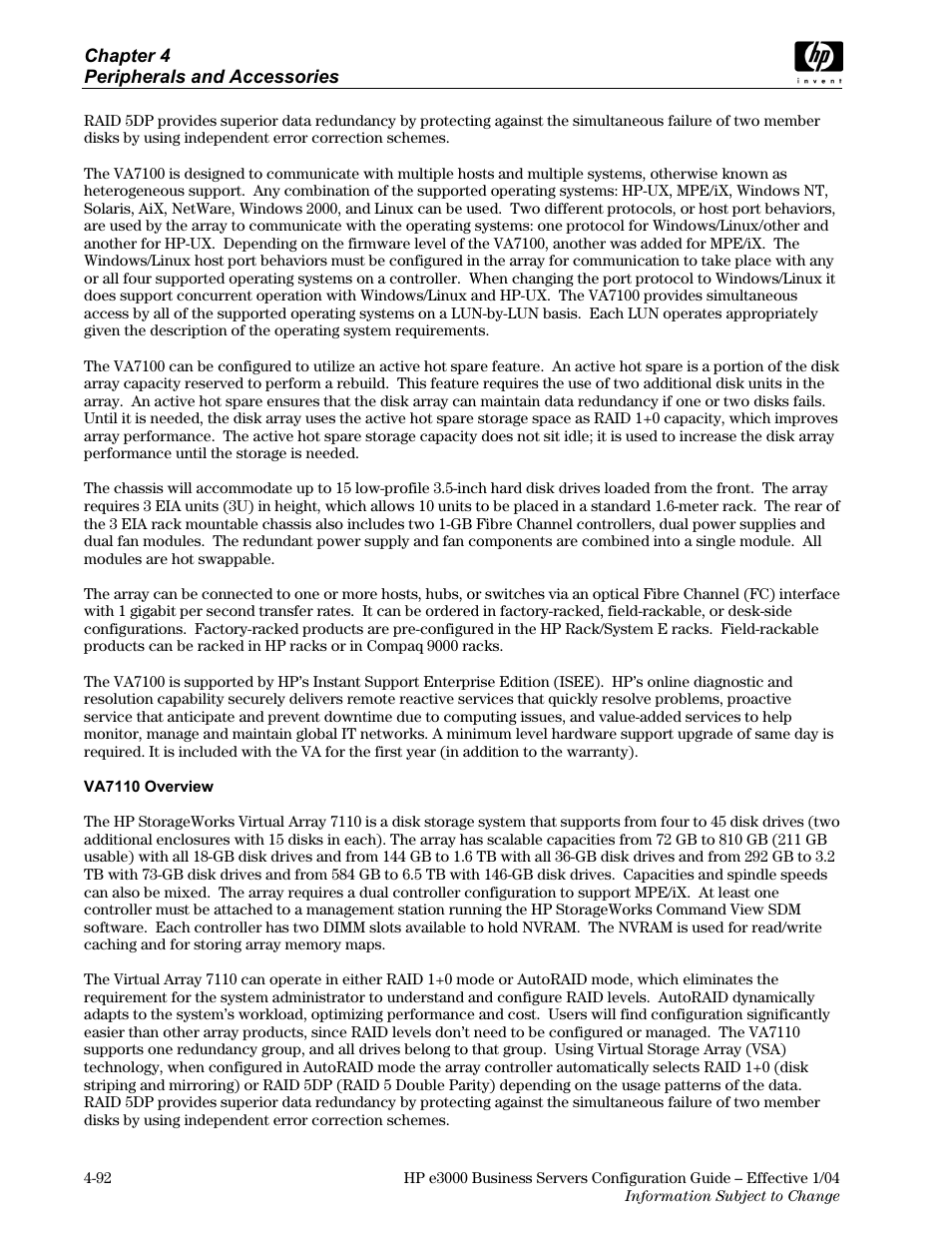 Chapter 4
Peripherals and Accessories

hp
invent

RAID 5DP provides superior data redundancy by protecting against the simultaneous failure of two member disks by using independent error correction schemes.

The VA7100 is designed to communicate with multiple hosts and multiple systems, otherwise known as heterogeneous support. Any combination of the supported operating systems: HP-UX, MPE/iX, Windows NT, Solaris, AiX, NetWare, Windows 2000, and Linux can be used. Two different protocols, or host port behaviors, are used by the array to communicate with the operating systems: one protocol for Windows/Linux/other and another for HP-UX. Depending on the firmware level of the VA7100, another was added for MPE/iX. The Windows/Linux host port behaviors must be configured in the array for communication to take place with any or all four supported operating systems on a controller. When changing the port protocol to Windows/Linux it does support concurrent operation with Windows/Linux and HP-UX. The VA7100 provides simultaneous access by all of the supported operating systems on a LUN-by-LUN basis. Each LUN operates appropriately given the description of the operating system requirements.

The VA7100 can be configured to utilize an active hot spare feature. An active hot spare is a portion of the disk array capacity reserved to perform a rebuild. This feature requires the use of two additional disk units in the array. An active hot spare ensures that the disk array can maintain data redundancy if one or two disks fails. Until it is needed, the disk array uses the active hot spare storage space as RAID 1+0 capacity, which improves array performance. The active hot spare storage capacity does not sit idle; it is used to increase the disk array performance until the storage is needed.

The chassis will accommodate up to 15 low-profile 3.5-inch hard disk drives loaded from the front. The array requires 3 EIA units (3U) in height, which allows 10 units to be placed in a standard 1.6-meter rack. The rear of the 3 EIA rack mountable chassis also includes two 1-GB Fibre Channel controllers, dual power supplies and dual fan modules. The redundant power supply and fan components are combined into a single module. All modules are hot swappable.

The array can be connected to one or more hosts, hubs, or switches via an optical Fibre Channel (FC) interface with 1 gigabit per second transfer rates. It can be ordered in factory-racked, field-rackable, or desk-side configurations. Factory-racked products are pre-configured in the HP Rack/System E racks. Field-rackable products can be racked in HP racks or in Compaq 9000 racks.

The VA7100 is supported by HP's Instant Support Enterprise Edition (ISEE). HP's online diagnostic and resolution capability securely delivers remote reactive services that quickly resolve problems, proactive service that anticipate and prevent downtime due to computing issues, and value-added services to help monitor, manage and maintain global IT networks. A minimum level hardware support upgrade of same day is required. It is included with the VA for the first year (in addition to the warranty).

VA7110 Overview

The HP StorageWorks Virtual Array 7110 is a disk storage system that supports from four to 45 disk drives (two additional enclosures with 15 disks in each). The array has scalable capacities from 72 GB to 810 GB (211 GB usable) with all 18-GB disk drives and from 144 GB to 1.6 TB with all 36-GB disk drives and from 292 GB to 3.2 TB with 73-GB disk drives and from 584 GB to 6.5 TB with 146-GB disk drives. Capacities and spindle speeds can also be mixed. The array requires a dual controller configuration to support MPE/iX. At least one controller must be attached to a management station running the HP StorageWorks Command View SDM software. Each controller has two DIMM slots available to hold NVRAM. The NVRAM is used for read/write caching and for storing array memory maps.

The Virtual Array 7110 can operate in either RAID 1+0 mode or AutoRAID mode, which eliminates the requirement for the system administrator to understand and configure RAID levels. AutoRAID dynamically adapts to the system's workload, optimizing performance and cost. Users will find configuration significantly easier than other array products, since RAID levels don't need to be configured or managed. The VA7110 supports one redundancy group, and all drives belong to that group. Using Virtual Storage Array (VSA) technology, when configured in AutoRAID mode the array controller automatically selects RAID 1+0 (disk striping and mirroring) or RAID 5DP (RAID 5 Double Parity) depending on the usage patterns of the data. RAID 5DP provides superior data redundancy by protecting against the simultaneous failure of two member disks by using independent error correction schemes.

4-92

HP e3000 Business Servers Configuration Guide – Effective 1/04
Information Subject to Change